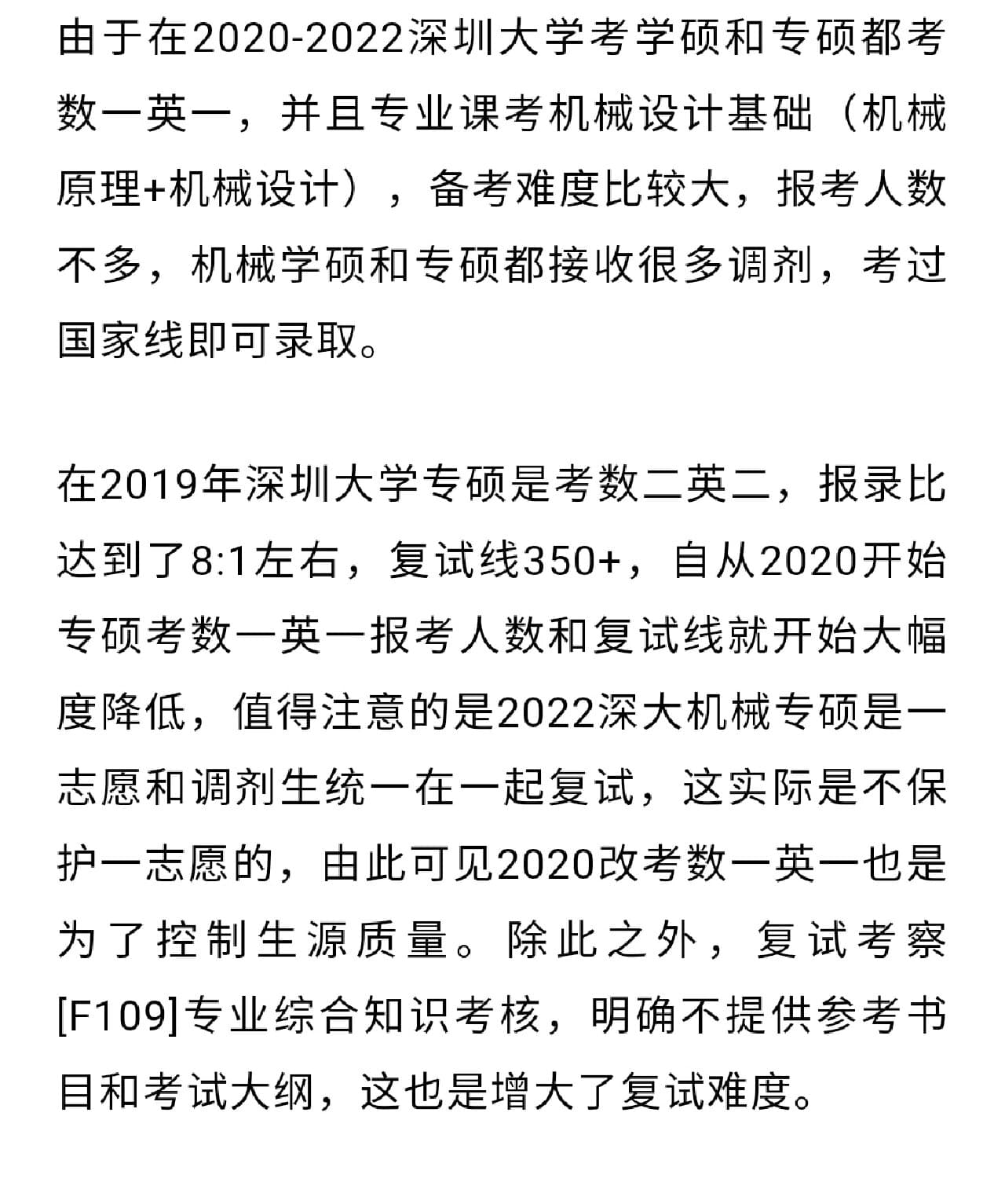 由于在2020-2022深圳大学考学硕和专硕都考数一英一，并且专业课考机械设计基础（机械原理+机械设计），备考难度比较大，报考人数不多，机械学硕和专硕都接收很多调剂，考过国家线即可录取。

在2019年深圳大学专硕是考数二英二，报录比达到了8:1左右，复试线350+，自从2020开始专硕考数一英一报考人数和复试线就开始大幅度降低，值得注意的是2022深大机械专硕是一志愿和调剂生统一在一起复试，这实际是不保护一志愿的，由此可见2020改考数一英一也是为了控制生源质量。除此之外，复试考察[F109]专业综合知识考核，明确不提供参考书目和考试大纲，这也是增大了复试难度。